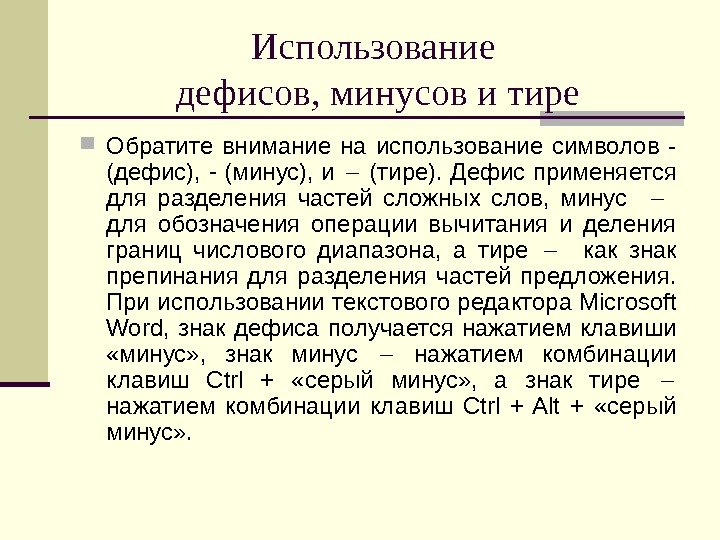 Использование дефисов, минусов и тире

Обратите внимание на использование символов - (дефис), - (минус), и – (тире). Дефис применяется для разделения частей сложных слов, минус – для обозначения операции вычитания и деления границ числового диапазона, а тире – как знак препинания для разделения частей предложения. При использовании текстового редактора Microsoft Word, знак дефиса получается нажатием клавиши «минус», знак минус – нажатием комбинации клавиш Ctrl + «серый минус», а знак тире – нажатием комбинации клавиш Ctrl + Alt + «серый минус».